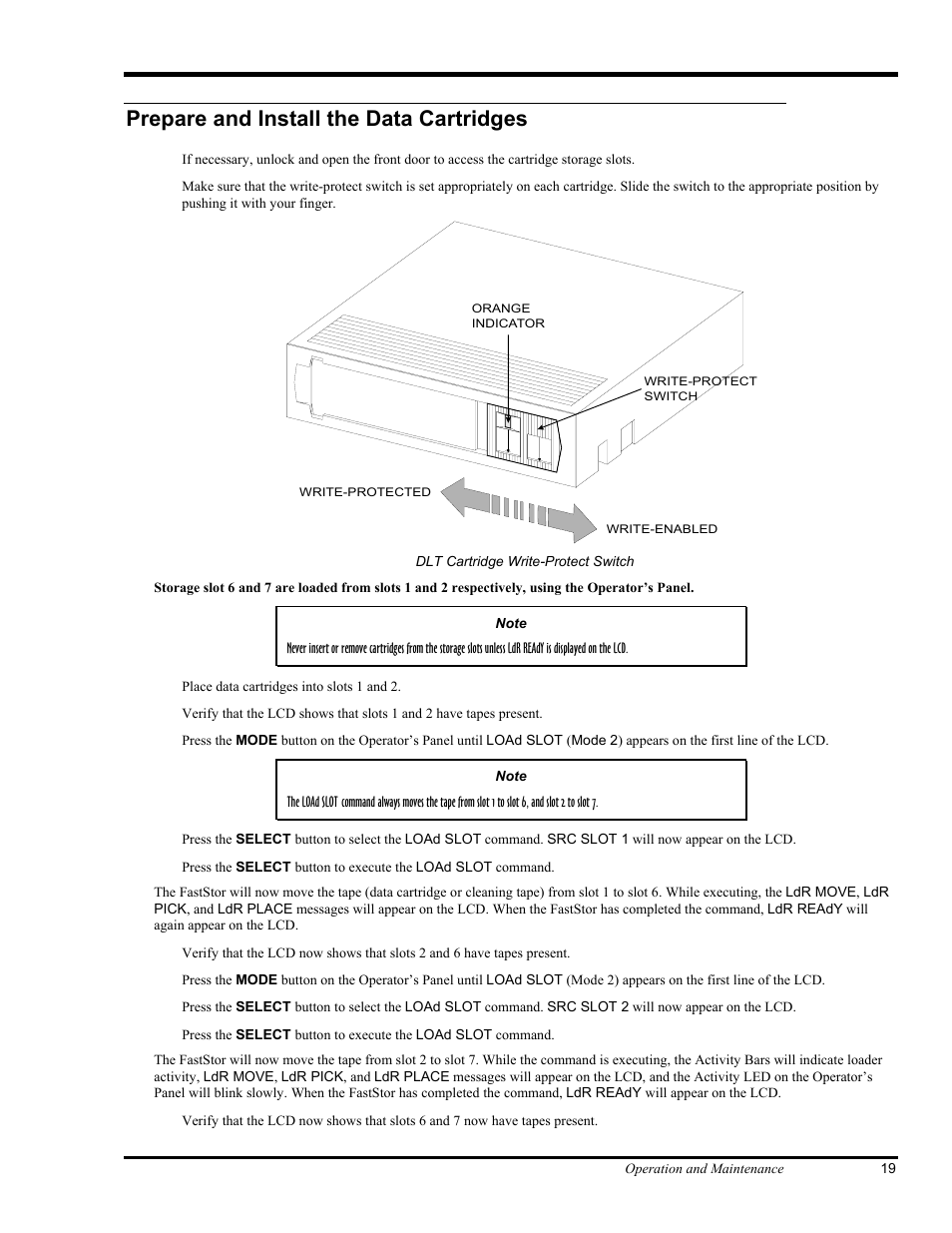 Prepare and Install the Data Cartridges

If necessary, unlock and open the front door to access the cartridge storage slots.

Make sure that the write-protect switch is set appropriately on each cartridge. Slide the switch to the appropriate position by pushing it with your finger.

ORANGE INDICATOR

WRITE-PROTECT SWITCH

WRITE-PROTECTED

WRITE-ENABLED

DLT Cartridge Write-Protect Switch

Storage slot 6 and 7 are loaded from slots 1 and 2 respectively, using the Operator's Panel.

Note

Never insert or remove cartridges from the storage slots unless LdR REAdY is displayed on the LCD.

Place data cartridges into slots 1 and 2.

Verify that the LCD shows that slots 1 and 2 have tapes present.

Press the MODE button on the Operator's Panel until LOAd SLOT (Mode 2) appears on the first line of the LCD.

Note

The LOAd SLOT command always moves the tape from slot 1 to slot 6, and slot 2 to slot 7.

Press the SELECT button to select the LOAd SLOT command. SRC SLOT 1 will now appear on the LCD.

Press the SELECT button to execute the LOAd SLOT command.

The FastStor will now move the tape (data cartridge or cleaning tape) from slot 1 to slot 6. While executing, the LdR MOVE, LdR PICK, and LdR PLACE messages will appear on the LCD. When the FastStor has completed the command, LdR REAdY will again appear on the LCD.

Verify that the LCD now shows that slots 2 and 6 have tapes present.

Press the MODE button on the Operator's Panel until LOAd SLOT (Mode 2) appears on the first line of the LCD.

Press the SELECT button to select the LOAd SLOT command. SRC SLOT 2 will now appear on the LCD.

Press the SELECT button to execute the LOAd SLOT command.

The FastStor will now move the tape from slot 2 to slot 7. While the command is executing, the Activity Bars will indicate loader activity, LdR MOVE, LdR PICK, and LdR PLACE messages will appear on the LCD, and the Activity LED on the Operator's Panel will blink slowly. When the FastStor has completed the command, LdR REAdY will appear on the LCD.

Verify that the LCD now shows that slots 6 and 7 now have tapes present.

Operation and Maintenance 19